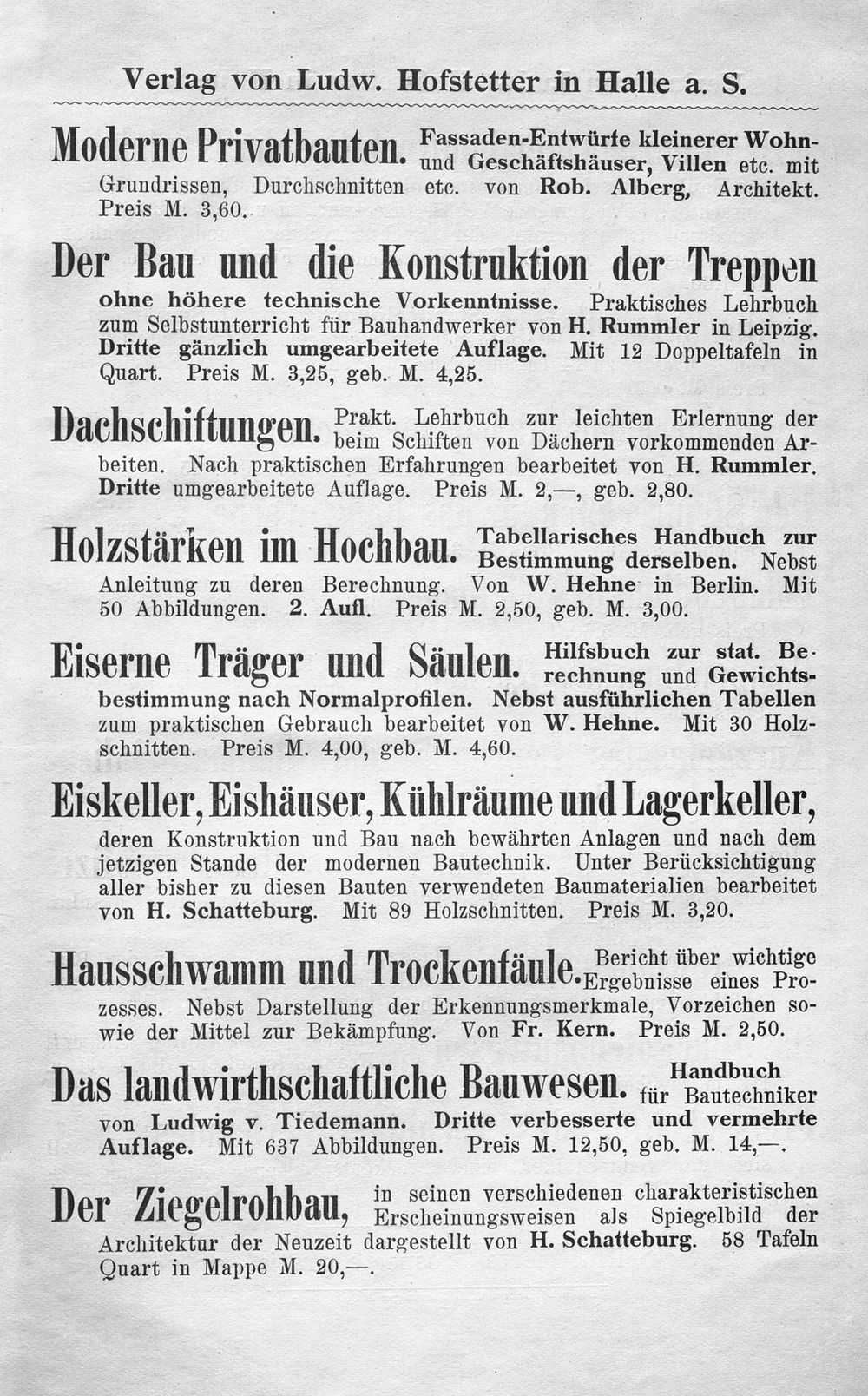 Verlag von Ludw. Hofstetter in Halle a. S.

Moderne Privatbauten. Fassaden-Entwürfe kleinerer Wohn- und Geschäftshäuser, Villen etc. mit Grundrissen, Durchschnitten etc. von Rob. Alberg, Architekt. Preis M. 3,60.

Der Bau und die Konstruktion der Treppen ohne höhere technische Vorkenntnisse. Praktisches Lehrbuch zum Selbstunterricht für Bauhandwerker von H. Rummler in Leipzig. Dritte gänzlich umgearbeitete Auflage. Mit 12 Doppeltafeln in Quart. Preis M. 3,25, geb. M. 4,25.

Dachschiftungen. Prakt. Lehrbuch zur leichten Erlernung der beim Schiften von Dächern vorkommenden Arbeiten. Nach praktischen Erfahrungen bearbeitet von H. Rummler. Dritte umgearbeitete Auflage. Preis M. 2,—, geb. 2,80.

Holzstärken im Hochbau. Tabellarisches Handbuch zur Bestimmung derselben. Nebst Anleitung zu deren Berechnung. Von W. Hehne in Berlin. Mit 50 Abbildungen. 2. Aufl. Preis M. 2,50, geb. M. 3,00.

Eiserne Träger und Säulen. Hilfsbuch zur stat. Berechnung und Gewichtsbestimmung nach Normalprofilen. Nebst ausführlichen Tabellen zum praktischen Gebrauch bearbeitet von W. Hehne. Mit 30 Holzschnitten. Preis M. 4,00, geb. M. 4,60.

Eiskeller, Eishäuser, Kühlräume und Lagerkeller, deren Konstruktion und Bau nach bewährten Anlagen und nach dem jetzigen Stande der modernen Bautechnik. Unter Berücksichtigung aller bisher zu diesen Bauten verwendeten Baumaterialien bearbeitet von H. Schatteburg. Mit 89 Holzschnitten. Preis M. 3,20.

Hausschwamm und Trockenfäule. Bericht über wichtige Ergebnisse eines Prozesses. Nebst Darstellung der Erkennungsmerkmale, Vorzeichen sowie der Mittel zur Bekämpfung. Von Fr. Kern. Preis M. 2,50.

Das landwirthschaftliche Bauwesen. Handbuch für Bautechniker von Ludwig v. Tiedemann. Dritte verbesserte und vermehrte Auflage. Mit 637 Abbildungen. Preis M. 12,50, geb. M. 14,—.

Der Ziegelrohbau, in seinen verschiedenen charakteristischen Erscheinungsweisen als Spiegelbild der Architektur der Neuzeit dargestellt von H. Schatteburg. 58 Tafeln Quart in Mappe M. 20,—.